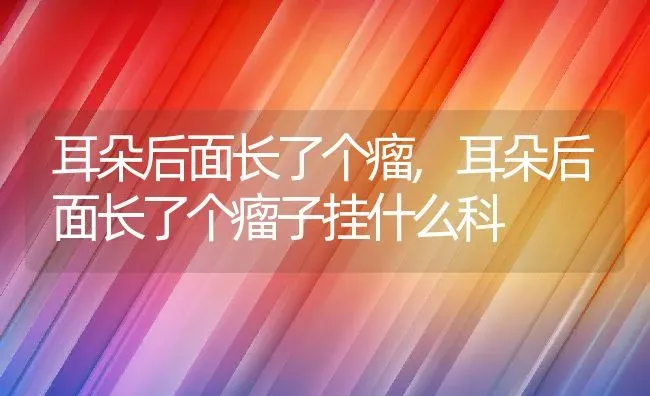 耳朵后面长了个瘤，耳朵后面长了个瘤子挂什么科